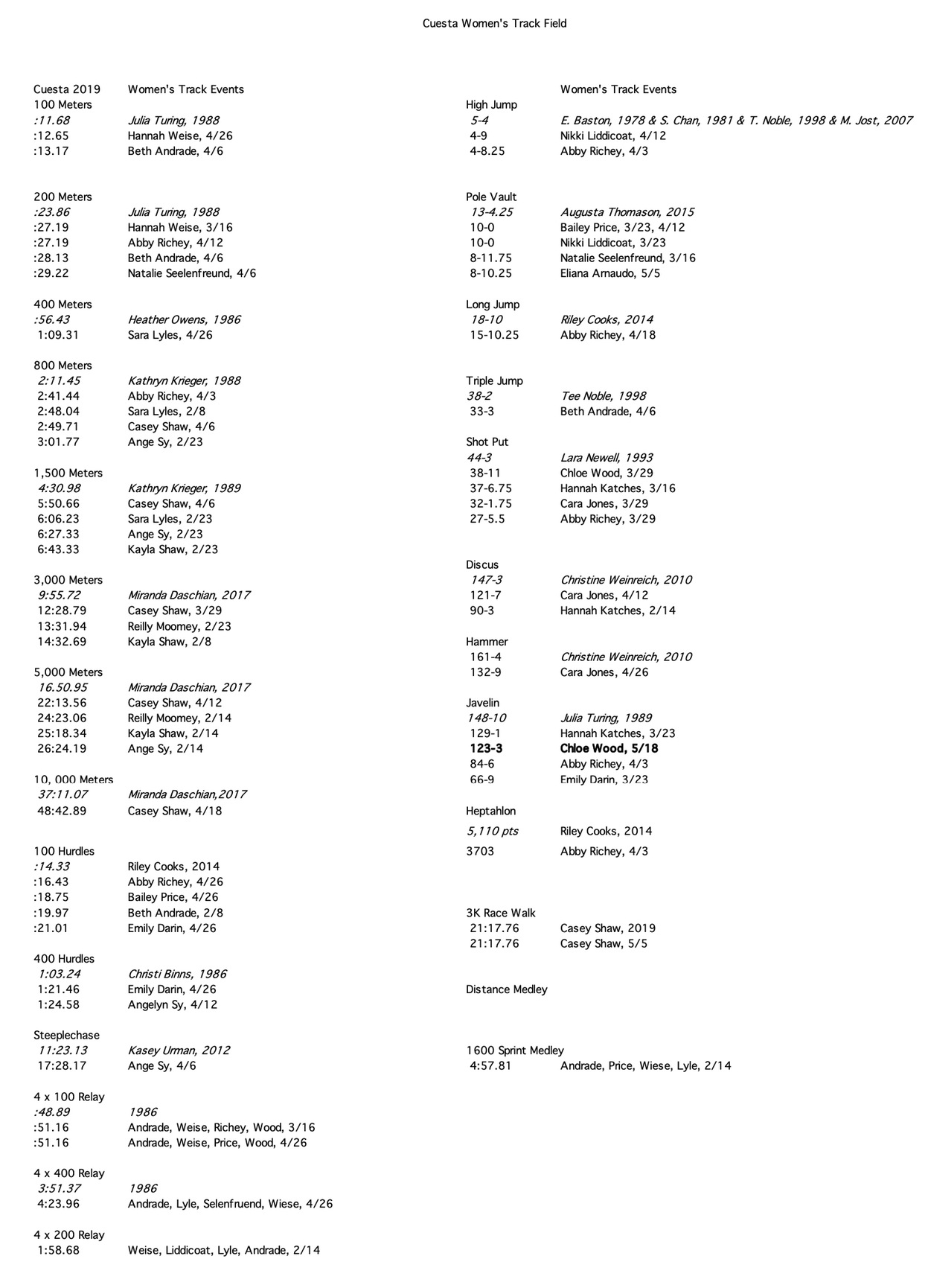 Cuesta Women's Track Field

Cuesta 2019 Women's Track Events
100 Meters
:11.68 Julia Turing, 1988
:12.65 Hannah Weise, 4/26
:13.17 Beth Andrade, 4/6

200 Meters
:23.86 Julia Turing, 1988
:27.19 Hannah Weise, 3/16
:27.19 Abby Richey, 4/12
:28.13 Beth Andrade, 4/6
:29.22 Natalie Seelenfreund, 4/6

400 Meters
:56.43 Heather Owens, 1986
1:09.31 Sara Lyles, 4/26

800 Meters
2:11.45 Kathryn Krieger, 1988
2:41.44 Abby Richey, 4/3
2:48.04 Sara Lyles, 2/8
2:49.71 Casey Shaw, 4/6
3:01.77 Ange Sy, 2/23

1,500 Meters
4:30.98 Kathryn Krieger, 1989
5:50.66 Casey Shaw, 4/6
6:06.23 Sara Lyles, 2/23
6:27.33 Ange Sy, 2/23
6:43.33 Kayla Shaw, 2/23

3,000 Meters
9:55.72 Miranda Daschian, 2017
12:28.79 Casey Shaw, 3/29
13:31.94 Reilly Moomey, 2/23
14:32.69 Kayla Shaw, 2/8

5,000 Meters
16.50.95 Miranda Daschian, 2017
22:13.56 Casey Shaw, 4/12
24:23.06 Reilly Moomey, 2/14
25:18.34 Kayla Shaw, 2/14
26:24.19 Ange Sy, 2/14

10, 000 Meters
37:11.07 Miranda Daschian,2017
48:42.89 Casey Shaw, 4/18

100 Hurdles
:14.33 Riley Cooks, 2014
:16.43 Abby Richey, 4/26
:18.75 Bailey Price, 4/26
:19.97 Beth Andrade, 2/8
:21.01 Emily Darin, 4/26

400 Hurdles
1:03.24 Christi Binns, 1986
1:21.46 Emily Darin, 4/26
1:24.58 Angelyn Sy, 4/12

Steeplechase
11:23.13 Kasey Urman, 2012
17:28.17 Ange Sy, 4/6

4 x 100 Relay
:48.89 1986
:51.16 Andrade, Weise, Richey, Wood, 3/16
:51.16 Andrade, Weise, Price, Wood, 4/26

4 x 400 Relay
3:51.37 1986
4:23.96 Andrade, Lyle, Selenfruend, Wiese, 4/26

4 x 200 Relay
1:58.68 Weise, Liddicoat, Lyle, Andrade, 2/14

Women's Track Events
High Jump
5-4 E. Baston, 1978 & S. Chan, 1981 & T. Noble, 1998 & M. Jost, 2007
4-9 Nikki Liddicoat, 4/12
4-8.25 Abby Richey, 4/3

Pole Vault
13-4.25 Augusta Thomason, 2015
10-0 Bailey Price, 3/23, 4/12
10-0 Nikki Liddicoat, 3/23
8-11.75 Natalie Seelenfreund, 3/16
8-10.25 Eliana Arnaudo, 5/5

Long Jump
18-10 Riley Cooks, 2014
15-10.25 Abby Richey, 4/18

Triple Jump
38-2 Tee Noble, 1998
33-3 Beth Andrade, 4/6

Shot Put
44-3 Lara Newell, 1993
38-11 Chloe Wood, 3/29
37-6.75 Hannah Katches, 3/16
32-1.75 Cara Jones, 3/29
27-5.5 Abby Richey, 3/29

Discus
147-3 Christine Weinreich, 2010
121-7 Cara Jones, 4/12
90-3 Hannah Katches, 2/14

Hammer
161-4 Christine Weinreich, 2010
132-9 Cara Jones, 4/26

Javelin
148-10 Julia Turing, 1989
129-1 Hannah Katches, 3/23
123-3 Chloe Wood, 5/18
84-6 Abby Richey, 4/3
66-9 Emily Darin, 3/23

Heptahlon
5,110 pts Riley Cooks, 2014
3703 Abby Richey, 4/3

3K Race Walk
21:17.76 Casey Shaw, 2019
21:17.76 Casey Shaw, 5/5

Distance Medley

1600 Sprint Medley
4:57.81 Andrade, Price, Wiese, Lyle, 2/14